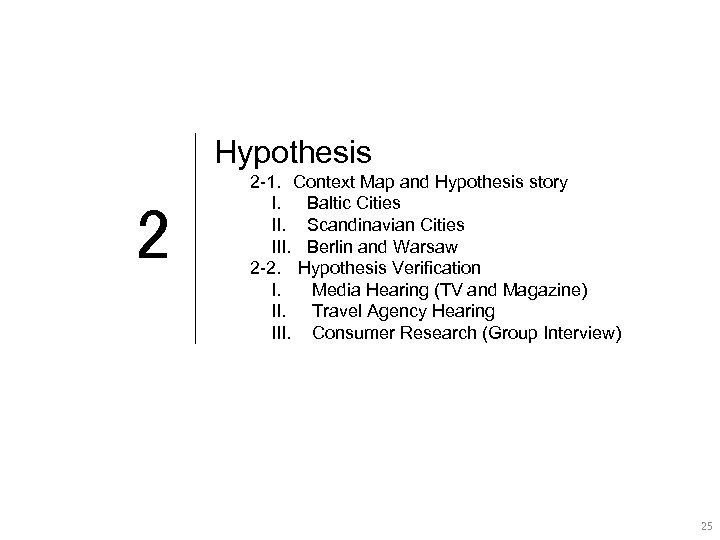 2

Hypothesis

2-1. Context Map and Hypothesis story
I. Baltic Cities
II. Scandinavian Cities
III. Berlin and Warsaw
2-2. Hypothesis Verification
I. Media Hearing (TV and Magazine)
II. Travel Agency Hearing
III. Consumer Research (Group Interview)

25